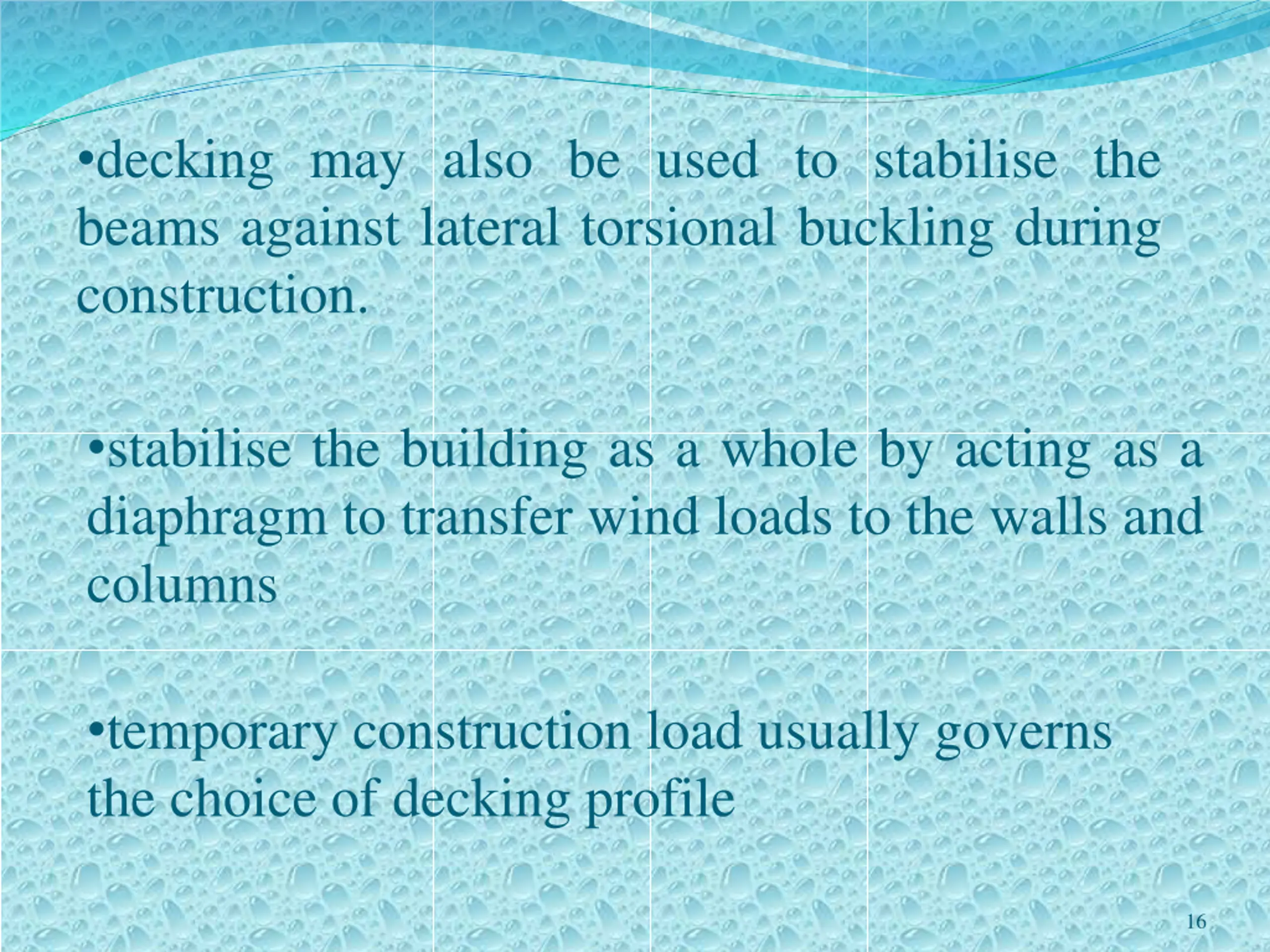 •decking may also be used to stabilise the beams against lateral torsional buckling during construction.

•stabilise the building as a whole by acting as a diaphragm to transfer wind loads to the walls and columns

•temporary construction load usually governs the choice of decking profile

16